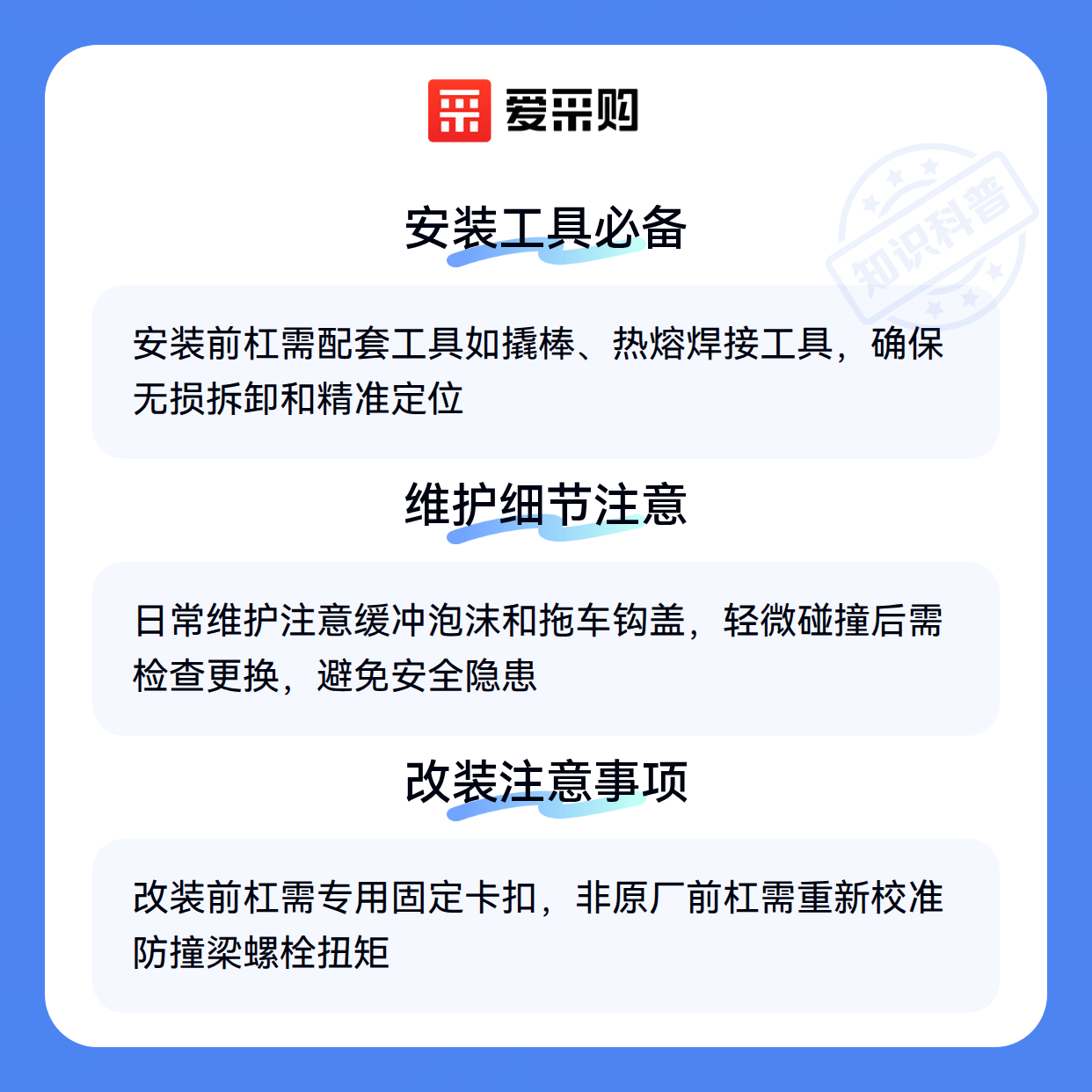 爱采购

安装工具必备

安装前杠需配套工具如撬棒、热熔焊接工具，确保无损拆卸和精准定位

维护细节注意

日常维护注意缓冲泡沫和拖车钩盖，轻微碰撞后需检查更换，避免安全隐患

改装注意事项

改装前杠需专用固定卡扣，非原厂前杠需重新校准防撞梁螺栓扭矩

知识科普